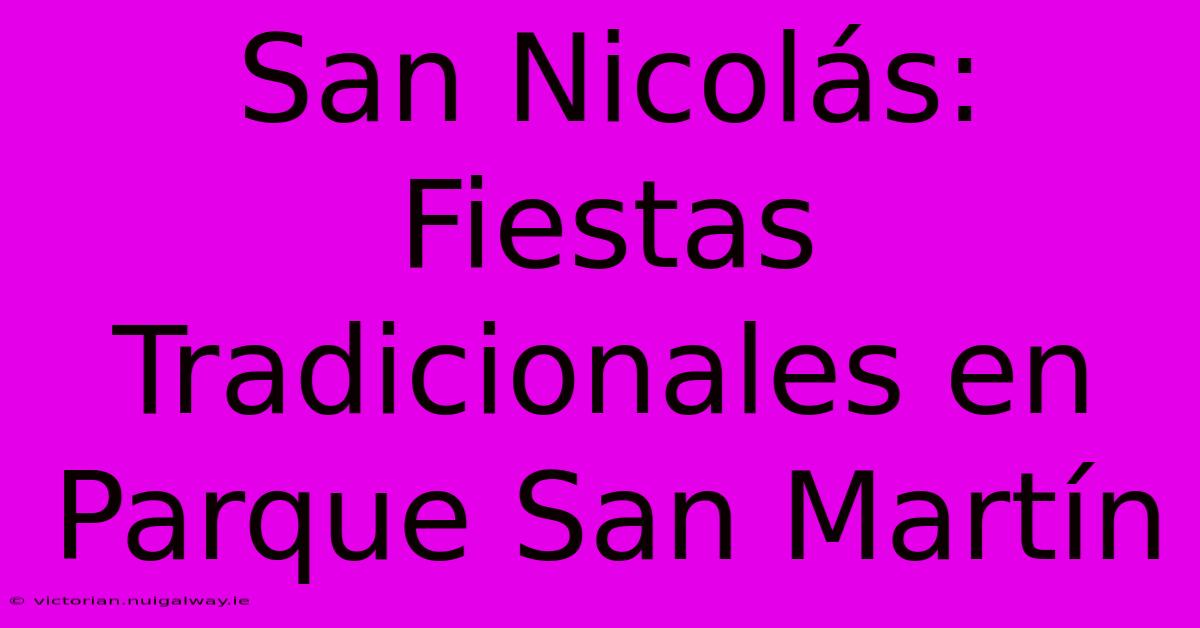 San Nicolás: Fiestas Tradicionales en Parque San Martín

© victorian.nuigalway.ie